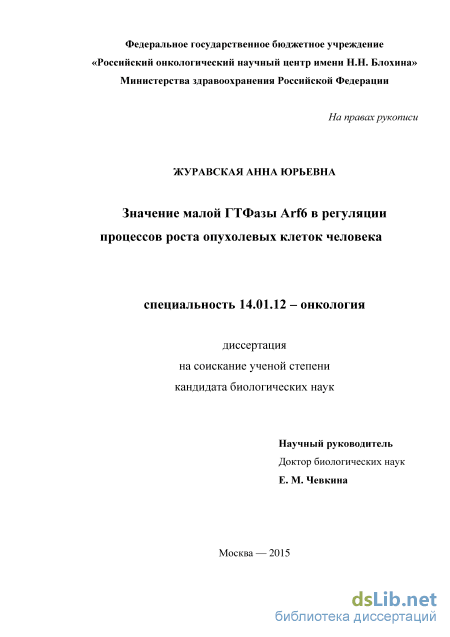 Федеральное государственное бюджетное учреждение
«Российский онкологический научный центр имени Н.Н. Блохина»
Министерства здравоохранения Российской Федерации

На правах рукописи

ЖУРАВСКАЯ АННА ЮРЬЕВНА

Значение малой ГТФазы Arf6 в регуляции процессов роста опухолевых клеток человека

специальность 14.01.12 – онкология

диссертация
на соискание ученой степени
кандидата биологических наук

Научный руководитель
Доктор биологических наук
Е. М. Чевкина

Москва — 2015

dsLib.net
библиотека диссертаций